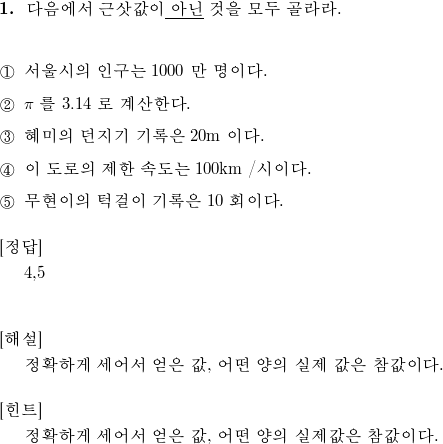 1. 다음에서 근삿값이 아닌 것을 모두 골라라.

① 서울시의 인구는 1000 만 명이다.

② $\pi$ 를 3.14 로 계산한다.

③ 혜미의 던지기 기록은 20m 이다.

④ 이 도로의 제한 속도는 100km /시이다.

⑤ 무현이의 턱걸이 기록은 10 회이다.

[정답]
4,5

[해설]
정확하게 세어서 얻은 값, 어떤 양의 실제 값은 참값이다.

[힌트]
정확하게 세어서 얻은 값, 어떤 양의 실제값은 참값이다.